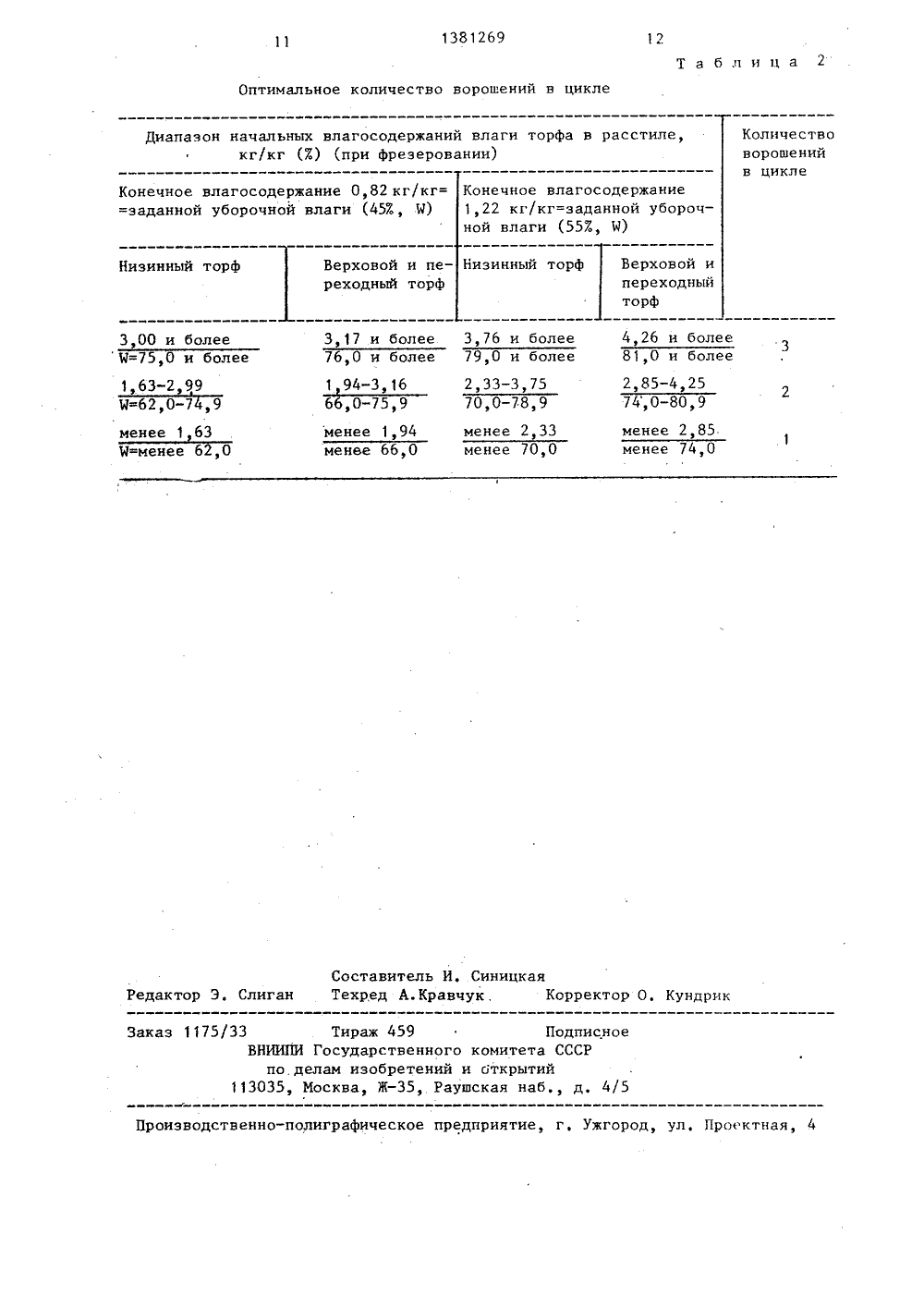 11 1381269 12

Таблица 2

Оптимальное количество ворошений в цикле

| Диапазон начальных влагосодержаний влаги торфа в расстиле, кг/кг (%) (при фрезеровании) | | | | Количество ворошений в цикле |
|---|---|---|---|---|
| Конечное влагосодержание 0,82 кг/кг= =заданной уборочной влаги (45%, W) | | Конечное влагосодержание 1,22 кг/кг=заданной уборочной влаги (55%, W) | | |
| Низинный торф | Верховой и переходный торф | Низинный торф | Верховой и переходный торф | |
| $\frac{3,00 \text{ и более}}{W=75,0 \text{ и более}}$ | $\frac{3,17 \text{ и более}}{76,0 \text{ и более}}$ | $\frac{3,76 \text{ и более}}{79,0 \text{ и более}}$ | $\frac{4,26 \text{ и более}}{81,0 \text{ и более}}$ | 3 |
| $\frac{1,63-2,99}{W=62,0-74,9}$ | $\frac{1,94-3,16}{66,0-75,9}$ | $\frac{2,33-3,75}{70,0-78,9}$ | $\frac{2,85-4,25}{74,0-80,9}$ | 2 |
| $\frac{\text{менее } 1,63}{W=\text{менее } 62,0}$ | $\frac{\text{менее } 1,94}{\text{менее } 66,0}$ | $\frac{\text{менее } 2,33}{\text{менее } 70,0}$ | $\frac{\text{менее } 2,85}{\text{менее } 74,0}$ | 1 |

Составитель И. Синицкая
Редактор Э. Слиган Техред А.Кравчук Корректор О. Кундрик

Заказ 1175/33 Тираж 459 Подписное
ВНИИПИ Государственного комитета СССР
по делам изобретений и открытий
113035, Москва, Ж-35, Раушская наб., д. 4/5

Производственно-полиграфическое предприятие, г. Ужгород, ул. Проектная, 4